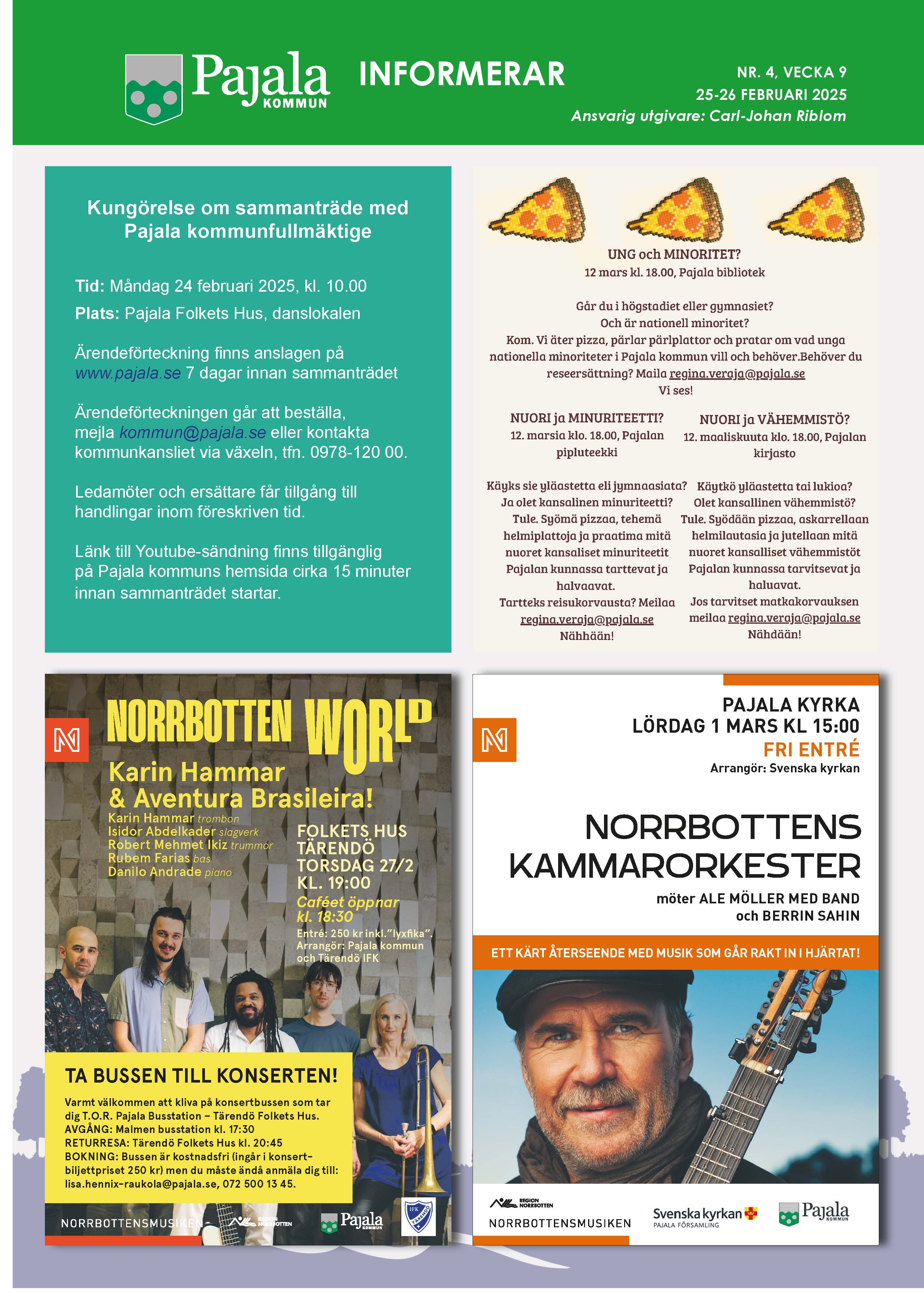 Pajala KOMMUN

INFORMERAR

NR. 4, VECKA 9
25-26 FEBRUARI 2025
Ansvarig utgivare: Carl-Johan Riblom

Kungörelse om sammanträde med Pajala kommunfullmäktige

Tid: Måndag 24 februari 2025, kl. 10.00
Plats: Pajala Folkets Hus, danslokalen

Ärendeförteckning finns anslagen på www.pajala.se 7 dagar innan sammanträdet

Ärendeförteckningen går att beställa, mejla kommun@pajala.se eller kontakta kommunkansliet via växeln, tfn. 0978-120 00.

Ledamöter och ersättare får tillgång till handlingar inom föreskriven tid.

Länk till Youtube-sändning finns tillgänglig på Pajala kommuns hemsida cirka 15 minuter innan sammanträdet startar.

UNG och MINORITET?
12 mars kl. 18.00, Pajala bibliotek

Går du i högstadiet eller gymnasiet?
Och är nationell minoritet?
Kom. Vi äter pizza, pärlar pärlplattor och pratar om vad unga nationella minoriteter i Pajala kommun vill och behöver.Behöver du reseersättning? Maila regina.veraja@pajala.se
Vi ses!

NUORI ja MINURITEETTI?
12. marsia klo. 18.00, Pajalan pipluteekki

Käyks sie yläastetta eli jymnaasiata? Ja olet kansalinen minuriteetti? Tule. Syömä pizzaa, tehemä helmiplattoja ja praatima mitä nuoret kansaliset minuriteetit Pajalan kunnassa tarttevat ja halvaavat.
Tartteks reisukorvausta? Meilaa regina.veraja@pajala.se
Nähhään!

NUORI ja VÄHEMMISTÖ?
12. maaliskuuta klo. 18.00, Pajalan kirjasto

Käytkö yläastetta tai lukioa? Olet kansallinen vähemmistö? Tule. Syödään pizzaa, askarrellaan helmilautasia ja jutellaan mitä nuoret kansalliset vähemmistöt Pajalan kunnassa tarvitsevat ja haluavat.
Jos tarvitset matkakorvauksen meilaa regina.veraja@pajala.se
Nähdään!

NORRBOTTEN WORLD
Karin Hammar & Aventura Brasileira!
Karin Hammar trombon
Isidor Abdelkader slagverk
Robert Mehmet Ikiz trummor
Rubem Farias bas
Danilo Andrade piano

FOLKETS HUS TÄRENDÖ
TORSDAG 27/2
KL. 19:00
Caféet öppnar kl. 18:30
Entré: 250 kr inkl."lyxfika".
Arrangör: Pajala kommun och Tärendö IFK

TA BUSSEN TILL KONSERTEN!
Varmt välkommen att kliva på konsertbussen som tar dig T.O.R. Pajala Busstation – Tärendö Folkets Hus.
AVGÅNG: Malmen busstation kl. 17:30
RETURRESA: Tärendö Folkets Hus kl. 20:45
BOKNING: Bussen är kostnadsfri (ingår i konsertbiljettpriset 250 kr) men du måste ändå anmäla dig till: lisa.hennix-raukola@pajala.se, 072 500 13 45.

NORRBOTTENSMUSIKEN REGION NORRBOTTEN Pajala KOMMUN IFK TÄRENDÖ

PAJALA KYRKA
LÖRDAG 1 MARS KL 15:00
FRI ENTRÉ
Arrangör: Svenska kyrkan

NORRBOTTENS KAMMARORKESTER
möter ALE MÖLLER MED BAND och BERRIN SAHIN

ETT KÄRT ÅTERSEENDE MED MUSIK SOM GÅR RAKT IN I HJÄRTAT!

REGION NORRBOTTEN NORRBOTTENSMUSIKEN Svenska kyrkan PAJALA FÖRSAMLING Pajala KOMMUN